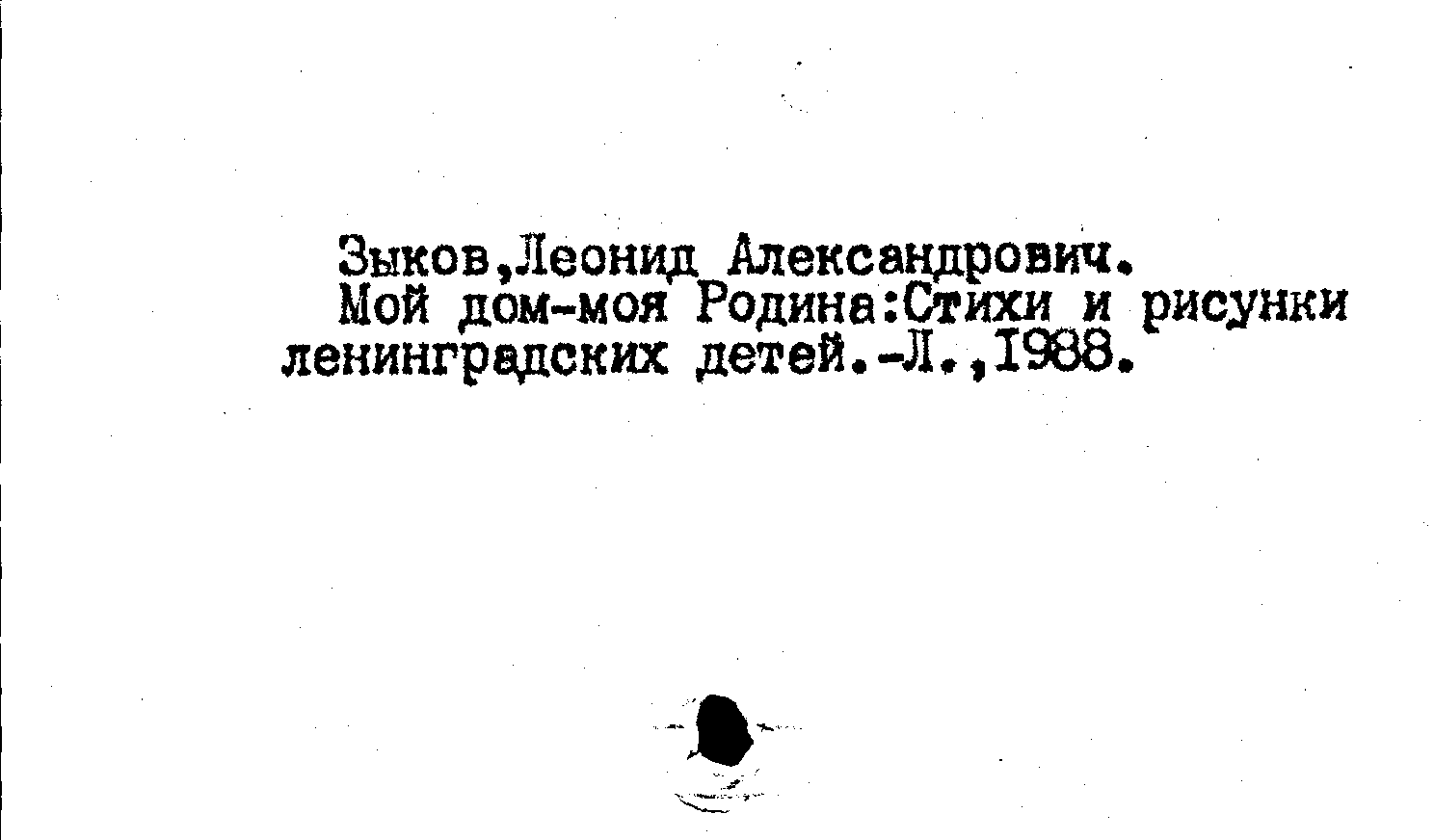 Зыков,Леонид Александрович.

Мой дом-моя Родина:Стихи и рисунки ленинградских детей.-Л.,1988.